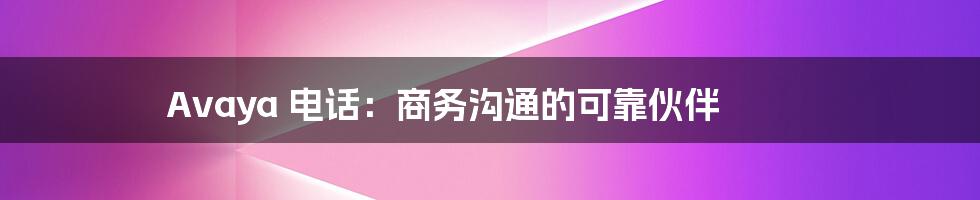 Avaya 电话：商务沟通的可靠伙伴